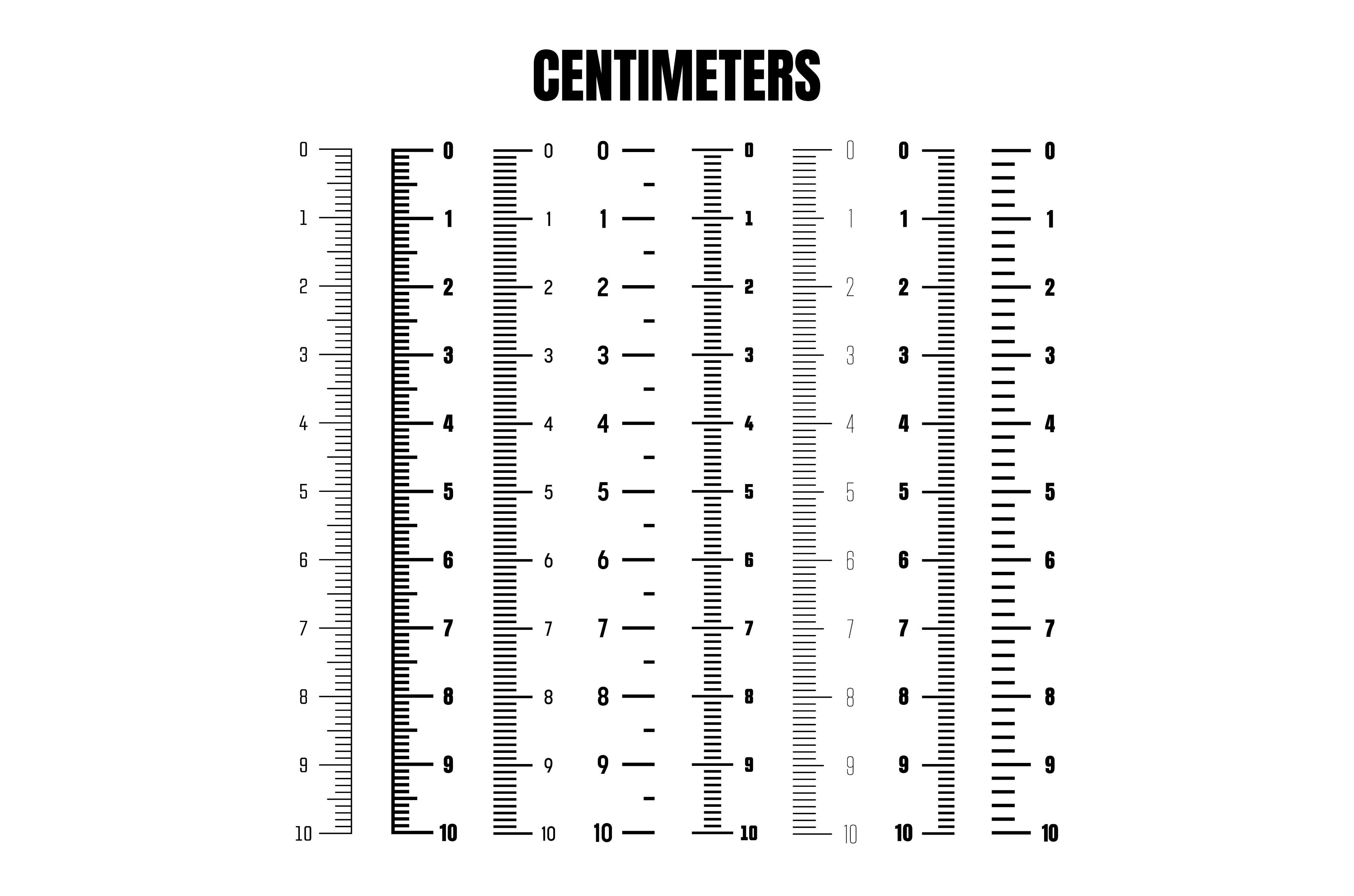 CENTIMETERS

0
1
2
3
4
5
6
7
8
9
10

0
1
2
3
4
5
6
7
8
9
10

0
1
2
3
4
5
6
7
8
9
10

0
1
2
3
4
5
6
7
8
9
10

0
1
2
3
4
5
6
7
8
9
10

0
1
2
3
4
5
6
7
8
9
10

0
1
2
3
4
5
6
7
8
9
10

0
1
2
3
4
5
6
7
8
9
10